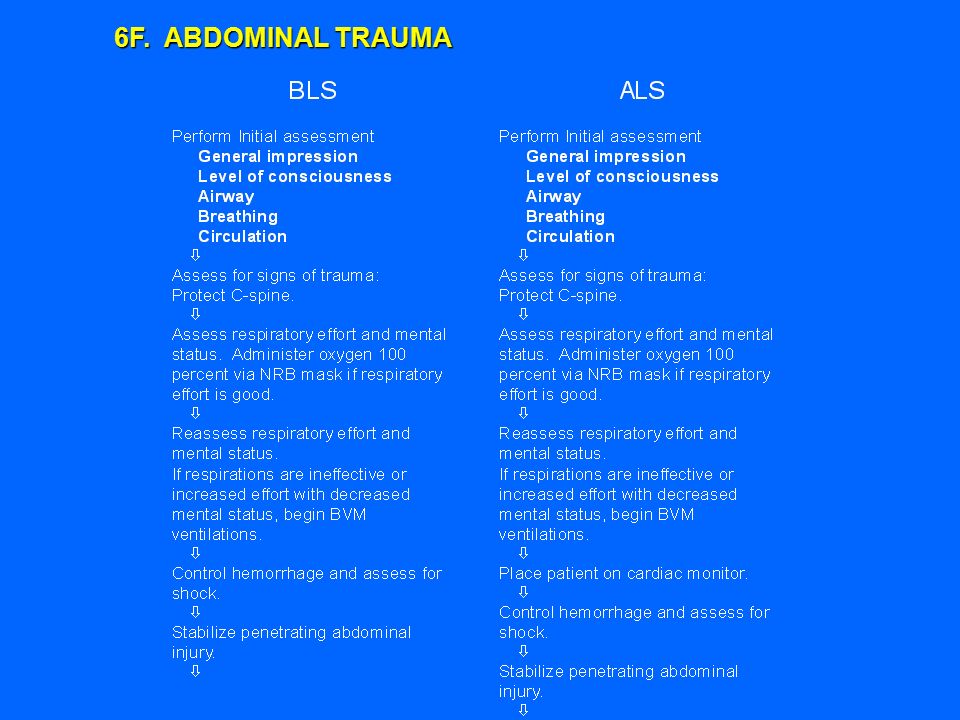 6F. ABDOMINAL TRAUMA

BLS

Perform Initial assessment
General impression
Level of consciousness
Airway
Breathing
Circulation
⇩
Assess for signs of trauma: Protect C-spine.
⇩
Assess respiratory effort and mental status. Administer oxygen 100 percent via NRB mask if respiratory effort is good.
⇩
Reassess respiratory effort and mental status.
If respirations are ineffective or increased effort with decreased mental status, begin BVM ventilations.
⇩
Control hemorrhage and assess for shock.
⇩
Stabilize penetrating abdominal injury.
⇩

ALS

Perform Initial assessment
General impression
Level of consciousness
Airway
Breathing
Circulation
⇩
Assess for signs of trauma: Protect C-spine.
⇩
Assess respiratory effort and mental status. Administer oxygen 100 percent via NRB mask if respiratory effort is good.
⇩
Reassess respiratory effort and mental status.
If respirations are ineffective or increased effort with decreased mental status, begin BVM ventilations.
⇩
Place patient on cardiac monitor.
⇩
Control hemorrhage and assess for shock.
⇩
Stabilize penetrating abdominal injury.
⇩